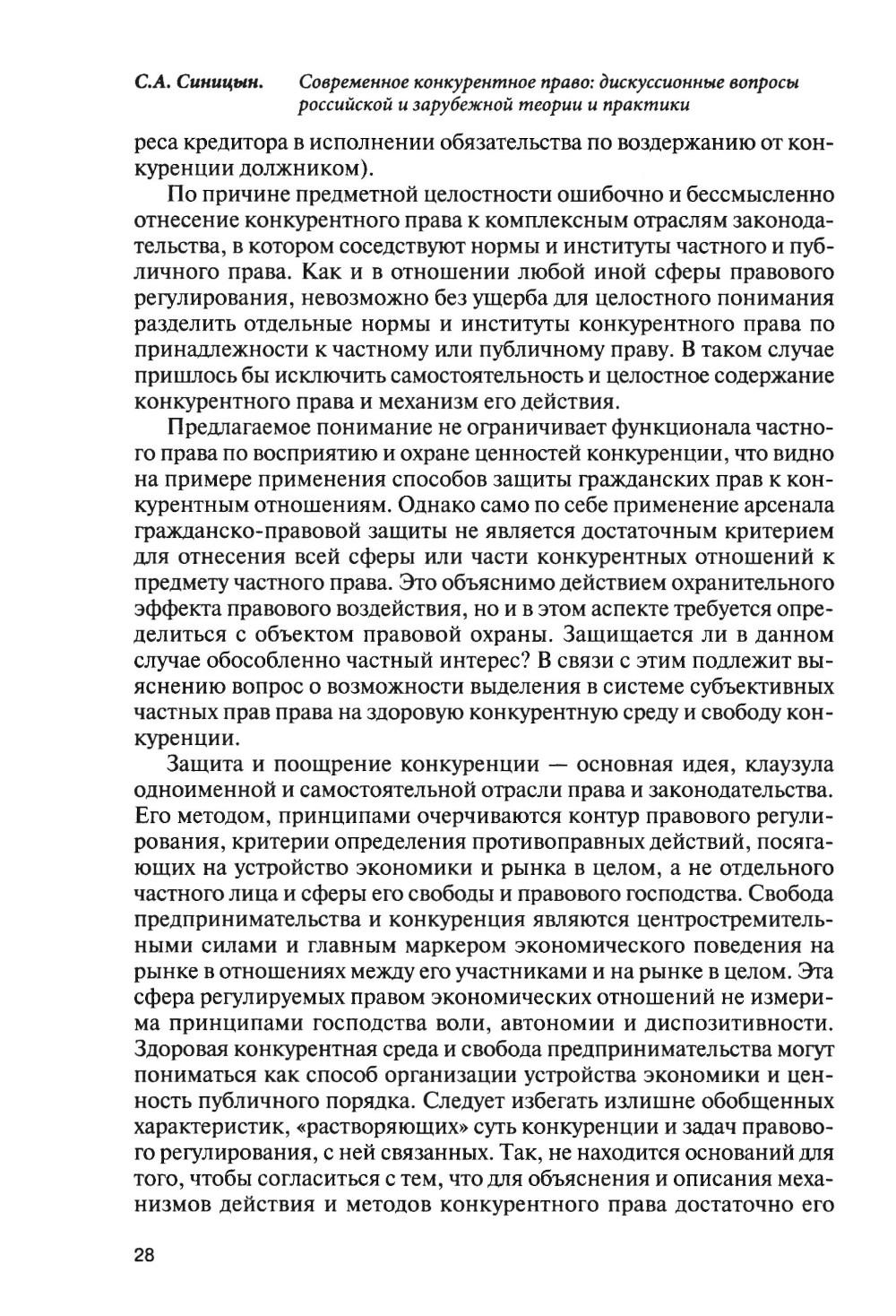 С.А. Синицын. Современное конкурентное право: дискуссионные вопросы российской и зарубежной теории и практики

реса кредитора в исполнении обязательства по воздержанию от конкуренции должником).

По причине предметной целостности ошибочно и бессмысленно отнесение конкурентного права к комплексным отраслям законодательства, в котором соседствуют нормы и институты частного и публичного права. Как и в отношении любой иной сферы правового регулирования, невозможно без ущерба для целостного понимания разделить отдельные нормы и институты конкурентного права по принадлежности к частному или публичному праву. В таком случае пришлось бы исключить самостоятельность и целостное содержание конкурентного права и механизм его действия.

Предлагаемое понимание не ограничивает функционала частного права по восприятию и охране ценностей конкуренции, что видно на примере применения способов защиты гражданских прав к конкурентным отношениям. Однако само по себе применение арсенала гражданско-правовой защиты не является достаточным критерием для отнесения всей сферы или части конкурентных отношений к предмету частного права. Это объяснимо действием охранительного эффекта правового воздействия, но и в этом аспекте требуется определиться с объектом правовой охраны. Защищается ли в данном случае обособленно частный интерес? В связи с этим подлежит выяснению вопрос о возможности выделения в системе субъективных частных прав права на здоровую конкурентную среду и свободу конкуренции.

Защита и поощрение конкуренции — основная идея, клаузула одноименной и самостоятельной отрасли права и законодательства. Его методом, принципами очерчиваются контур правового регулирования, критерии определения противоправных действий, посягающих на устройство экономики и рынка в целом, а не отдельного частного лица и сферы его свободы и правового господства. Свобода предпринимательства и конкуренция являются центростремительными силами и главным маркером экономического поведения на рынке в отношениях между его участниками и на рынке в целом. Эта сфера регулируемых правом экономических отношений не измерима принципами господства воли, автономии и диспозитивности. Здоровая конкурентная среда и свобода предпринимательства могут пониматься как способ организации устройства экономики и ценность публичного порядка. Следует избегать излишне обобщенных характеристик, «растворяющих» суть конкуренции и задач правового регулирования, с ней связанных. Так, не находится оснований для того, чтобы согласиться с тем, что для объяснения и описания механизмов действия и методов конкурентного права достаточно его

28